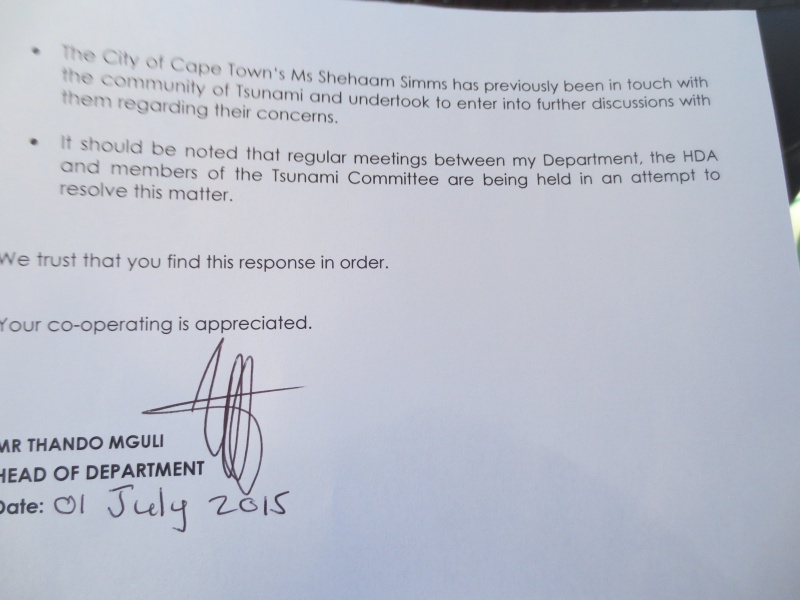 • The City of Cape Town's Ms Shehaam Simms has previously been in touch with the community of Tsunami and undertook to enter into further discussions with them regarding their concerns.

• It should be noted that regular meetings between my Department, the HDA and members of the Tsunami Committee are being held in an attempt to resolve this matter.

We trust that you find this response in order.

Your co-operating is appreciated.

MR THANDO MGULI
HEAD OF DEPARTMENT
Date: 01 July 2015